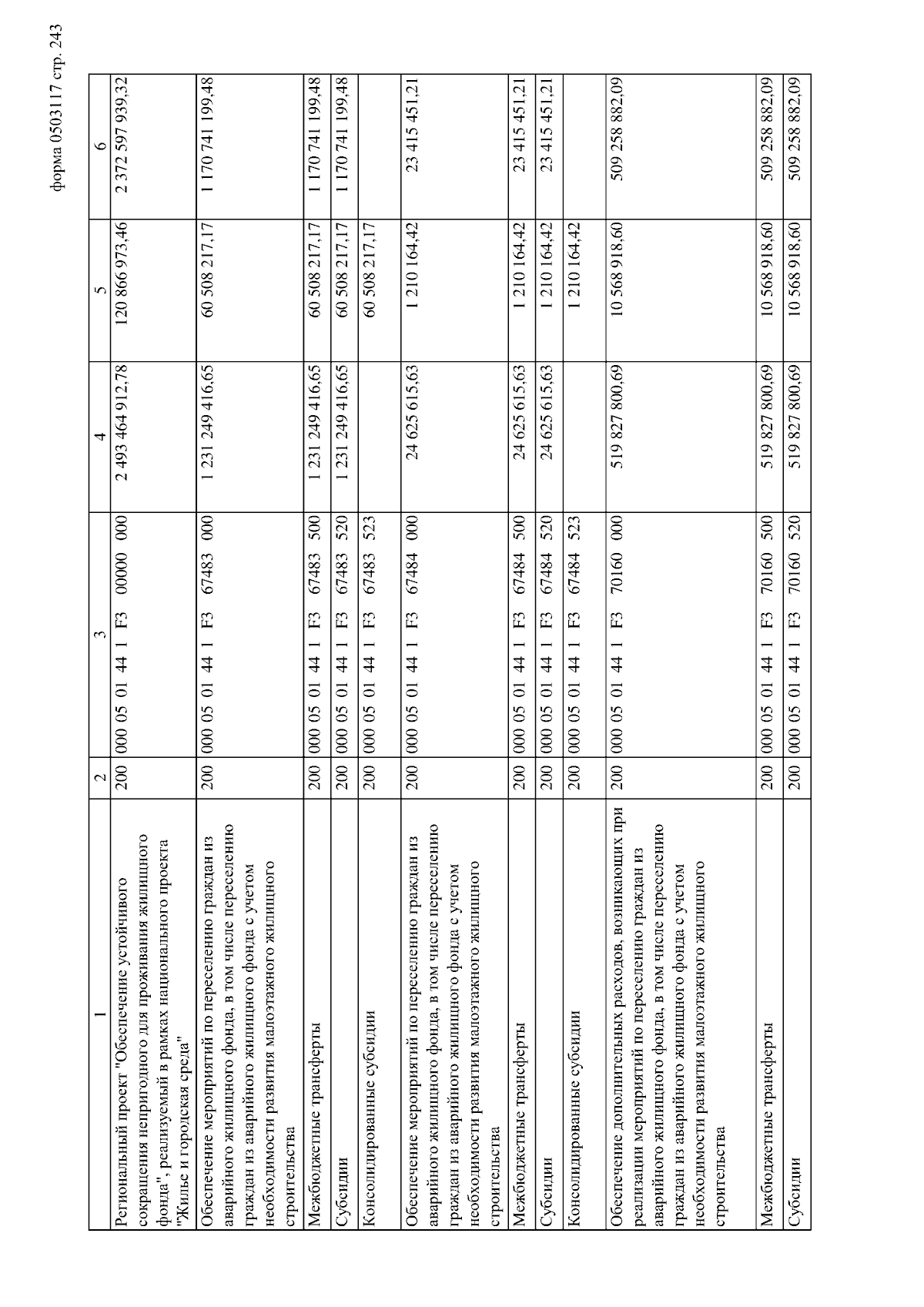 форма 0503117 стр. 243

| 1 | 2 | 3 | 4 | 5 | 6 |
|---|---|---|---|---|---|
| Региональный проект "Обеспечение устойчивого сокращения непригодного для проживания жилищного фонда", реализуемый в рамках национального проекта "Жилье и городская среда" | 200 | 000 05 01 44 1 F3 00000 000 | 2 493 464 912,78 | 120 866 973,46 | 2 372 597 939,32 |
| Обеспечение мероприятий по переселению граждан из аварийного жилищного фонда, в том числе переселению граждан из аварийного жилищного фонда с учетом необходимости развития малоэтажного жилищного строительства | 200 | 000 05 01 44 1 F3 67483 000 | 1 231 249 416,65 | 60 508 217,17 | 1 170 741 199,48 |
| Межбюджетные трансферты | 200 | 000 05 01 44 1 F3 67483 500 | 1 231 249 416,65 | 60 508 217,17 | 1 170 741 199,48 |
| Субсидии | 200 | 000 05 01 44 1 F3 67483 520 | 1 231 249 416,65 | 60 508 217,17 | 1 170 741 199,48 |
| Консолидированные субсидии | 200 | 000 05 01 44 1 F3 67483 523 | | 60 508 217,17 | |
| Обеспечение мероприятий по переселению граждан из аварийного жилищного фонда, в том числе переселению граждан из аварийного жилищного фонда с учетом необходимости развития малоэтажного жилищного строительства | 200 | 000 05 01 44 1 F3 67484 000 | 24 625 615,63 | 1 210 164,42 | 23 415 451,21 |
| Межбюджетные трансферты | 200 | 000 05 01 44 1 F3 67484 500 | 24 625 615,63 | 1 210 164,42 | 23 415 451,21 |
| Субсидии | 200 | 000 05 01 44 1 F3 67484 520 | 24 625 615,63 | 1 210 164,42 | 23 415 451,21 |
| Консолидированные субсидии | 200 | 000 05 01 44 1 F3 67484 523 | | 1 210 164,42 | |
| Обеспечение дополнительных расходов, возникающих при реализации мероприятий по переселению граждан из аварийного жилищного фонда, в том числе переселению граждан из аварийного жилищного фонда с учетом необходимости развития малоэтажного жилищного строительства | 200 | 000 05 01 44 1 F3 70160 000 | 519 827 800,69 | 10 568 918,60 | 509 258 882,09 |
| Межбюджетные трансферты | 200 | 000 05 01 44 1 F3 70160 500 | 519 827 800,69 | 10 568 918,60 | 509 258 882,09 |
| Субсидии | 200 | 000 05 01 44 1 F3 70160 520 | 519 827 800,69 | 10 568 918,60 | 509 258 882,09 |